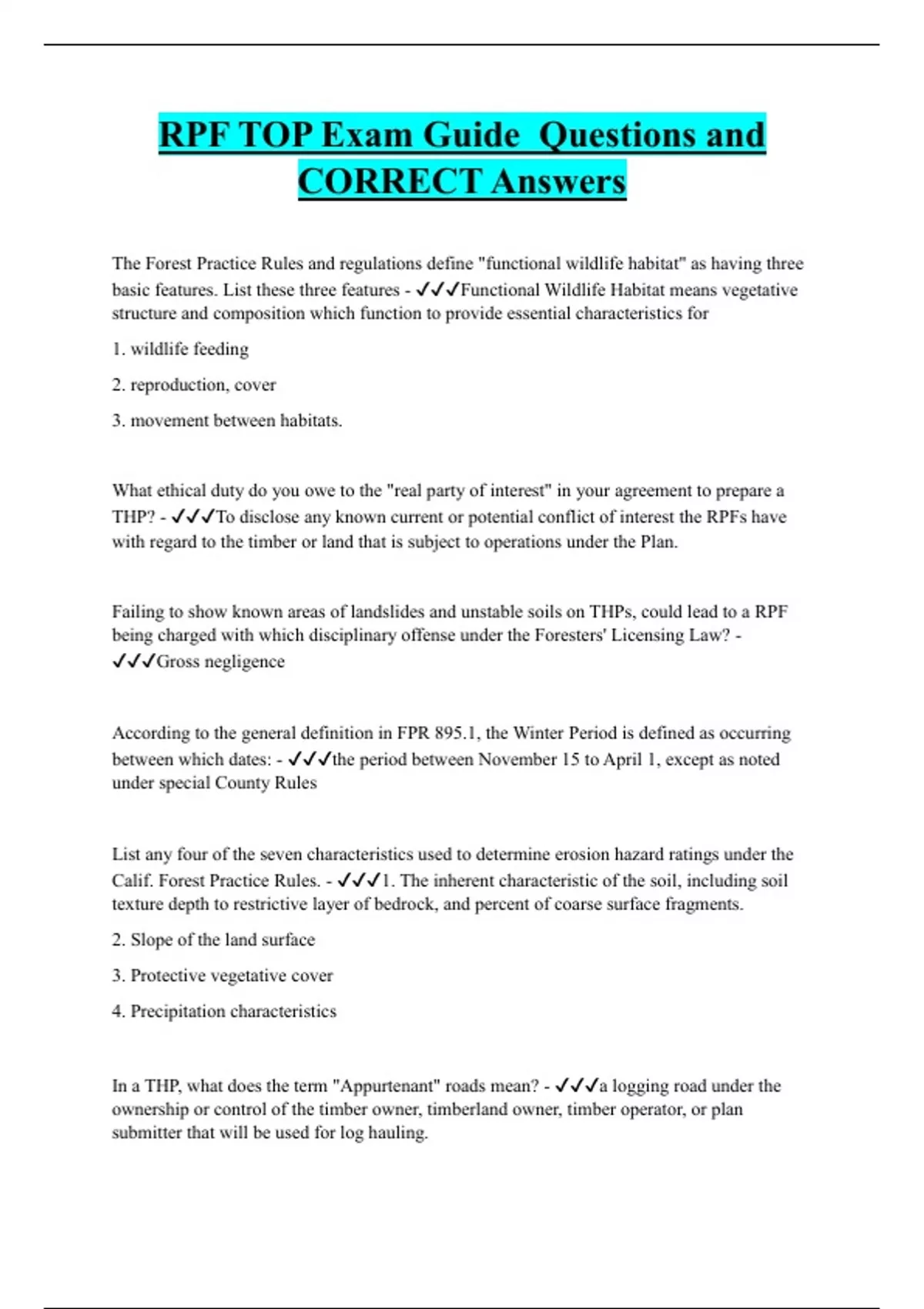 RPF TOP Exam Guide Questions and CORRECT Answers

The Forest Practice Rules and regulations define "functional wildlife habitat" as having three basic features. List these three features - ✓✓✓Functional Wildlife Habitat means vegetative structure and composition which function to provide essential characteristics for

1. wildlife feeding

2. reproduction, cover

3. movement between habitats.

What ethical duty do you owe to the "real party of interest" in your agreement to prepare a THP? - ✓✓✓To disclose any known current or potential conflict of interest the RPFs have with regard to the timber or land that is subject to operations under the Plan.

Failing to show known areas of landslides and unstable soils on THPs, could lead to a RPF being charged with which disciplinary offense under the Foresters' Licensing Law? - ✓✓✓Gross negligence

According to the general definition in FPR 895.1, the Winter Period is defined as occurring between which dates: - ✓✓✓the period between November 15 to April 1, except as noted under special County Rules

List any four of the seven characteristics used to determine erosion hazard ratings under the Calif. Forest Practice Rules. - ✓✓✓1. The inherent characteristic of the soil, including soil texture depth to restrictive layer of bedrock, and percent of coarse surface fragments.

2. Slope of the land surface

3. Protective vegetative cover

4. Precipitation characteristics

In a THP, what does the term "Appurtenant" roads mean? - ✓✓✓a logging road under the ownership or control of the timber owner, timberland owner, timber operator, or plan submitter that will be used for log hauling.